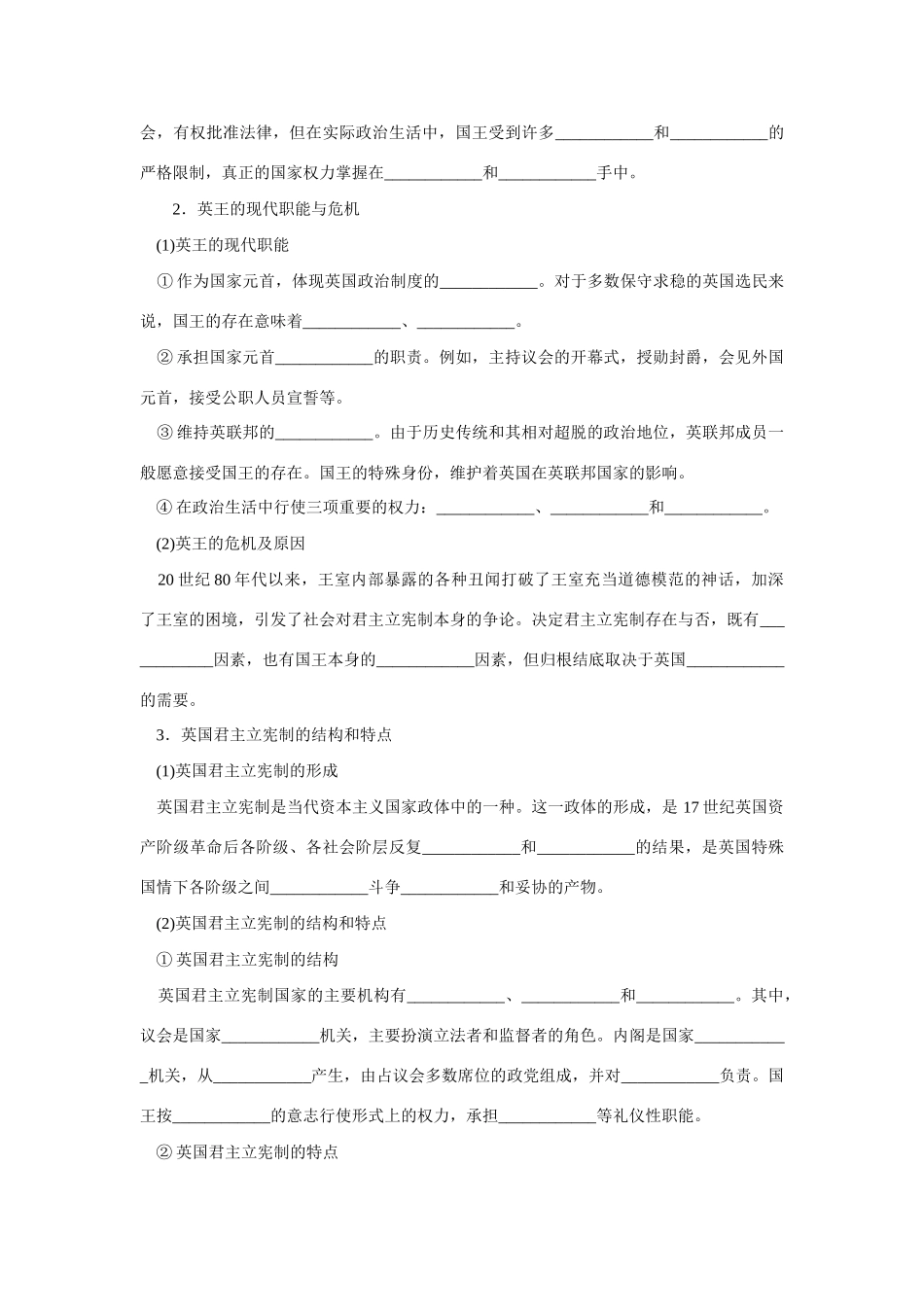 会，有权批准法律，但在实际政治生活中，国王受到许多____________和____________的严格限制，真正的国家权力掌握在____________和____________手中。

2．英王的现代职能与危机

(1)英王的现代职能

① 作为国家元首，体现英国政治制度的____________。对于多数保守求稳的英国选民来说，国王的存在意味着____________、____________。

② 承担国家元首____________的职责。例如，主持议会的开幕式，授勋封爵，会见外国元首，接受公职人员宣誓等。

③ 维持英联邦的____________。由于历史传统和其相对超脱的政治地位，英联邦成员一般愿意接受国王的存在。国王的特殊身份，维护着英国在英联邦国家的影响。

④ 在政治生活中行使三项重要的权力：____________、____________和____________。

(2)英王的危机及原因

20 世纪 80 年代以来，王室内部暴露的各种丑闻打破了王室充当道德模范的神话，加深了王室的困境，引发了社会对君主立宪制本身的争论。决定君主立宪制存在与否，既有____________因素，也有国王本身的____________因素，但归根结底取决于英国____________的需要。

3．英国君主立宪制的结构和特点

(1)英国君主立宪制的形成

英国君主立宪制是当代资本主义国家政体中的一种。这一政体的形成，是 17 世纪英国资产阶级革命后各阶级、各社会阶层反复____________和____________的结果，是英国特殊国情下各阶级之间____________斗争____________和妥协的产物。

(2)英国君主立宪制的结构和特点

① 英国君主立宪制的结构

英国君主立宪制国家的主要机构有____________、____________和____________。其中，议会是国家____________机关，主要扮演立法者和监督者的角色。内阁是国家____________机关，从____________产生，由占议会多数席位的政党组成，并对____________负责。国王按____________的意志行使形式上的权力，承担____________等礼仪性职能。

② 英国君主立宪制的特点